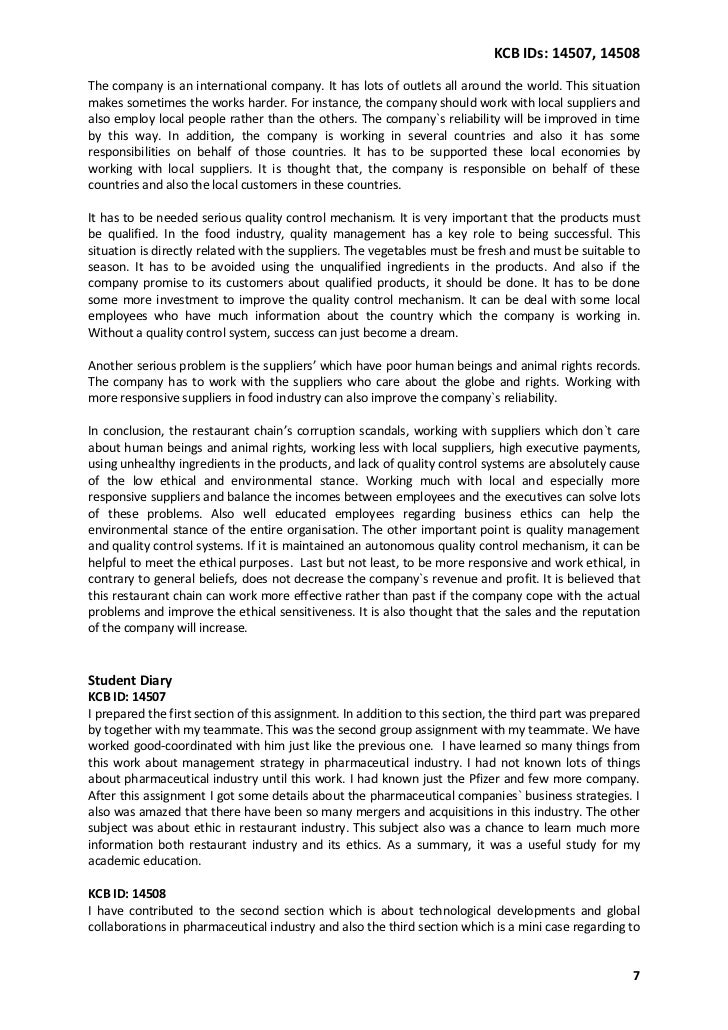 KCB IDs: 14507, 14508

The company is an international company. It has lots of outlets all around the world. This situation makes sometimes the works harder. For instance, the company should work with local suppliers and also employ local people rather than the others. The company`s reliability will be improved in time by this way. In addition, the company is working in several countries and also it has some responsibilities on behalf of those countries. It has to be supported these local economies by working with local suppliers. It is thought that, the company is responsible on behalf of these countries and also the local customers in these countries.

It has to be needed serious quality control mechanism. It is very important that the products must be qualified. In the food industry, quality management has a key role to being successful. This situation is directly related with the suppliers. The vegetables must be fresh and must be suitable to season. It has to be avoided using the unqualified ingredients in the products. And also if the company promise to its customers about qualified products, it should be done. It has to be done some more investment to improve the quality control mechanism. It can be deal with some local employees who have much information about the country which the company is working in. Without a quality control system, success can just become a dream.

Another serious problem is the suppliers' which have poor human beings and animal rights records. The company has to work with the suppliers who care about the globe and rights. Working with more responsive suppliers in food industry can also improve the company`s reliability.

In conclusion, the restaurant chain's corruption scandals, working with suppliers which don`t care about human beings and animal rights, working less with local suppliers, high executive payments, using unhealthy ingredients in the products, and lack of quality control systems are absolutely cause of the low ethical and environmental stance. Working much with local and especially more responsive suppliers and balance the incomes between employees and the executives can solve lots of these problems. Also well educated employees regarding business ethics can help the environmental stance of the entire organisation. The other important point is quality management and quality control systems. If it is maintained an autonomous quality control mechanism, it can be helpful to meet the ethical purposes. Last but not least, to be more responsive and work ethical, in contrary to general beliefs, does not decrease the company`s revenue and profit. It is believed that this restaurant chain can work more effective rather than past if the company cope with the actual problems and improve the ethical sensitiveness. It is also thought that the sales and the reputation of the company will increase.

Student Diary
KCB ID: 14507
I prepared the first section of this assignment. In addition to this section, the third part was prepared by together with my teammate. This was the second group assignment with my teammate. We have worked good-coordinated with him just like the previous one. I have learned so many things from this work about management strategy in pharmaceutical industry. I had not known lots of things about pharmaceutical industry until this work. I had known just the Pfizer and few more company. After this assignment I got some details about the pharmaceutical companies` business strategies. I also was amazed that there have been so many mergers and acquisitions in this industry. The other subject was about ethic in restaurant industry. This subject also was a chance to learn much more information both restaurant industry and its ethics. As a summary, it was a useful study for my academic education.

KCB ID: 14508
I have contributed to the second section which is about technological developments and global collaborations in pharmaceutical industry and also the third section which is a mini case regarding to

7